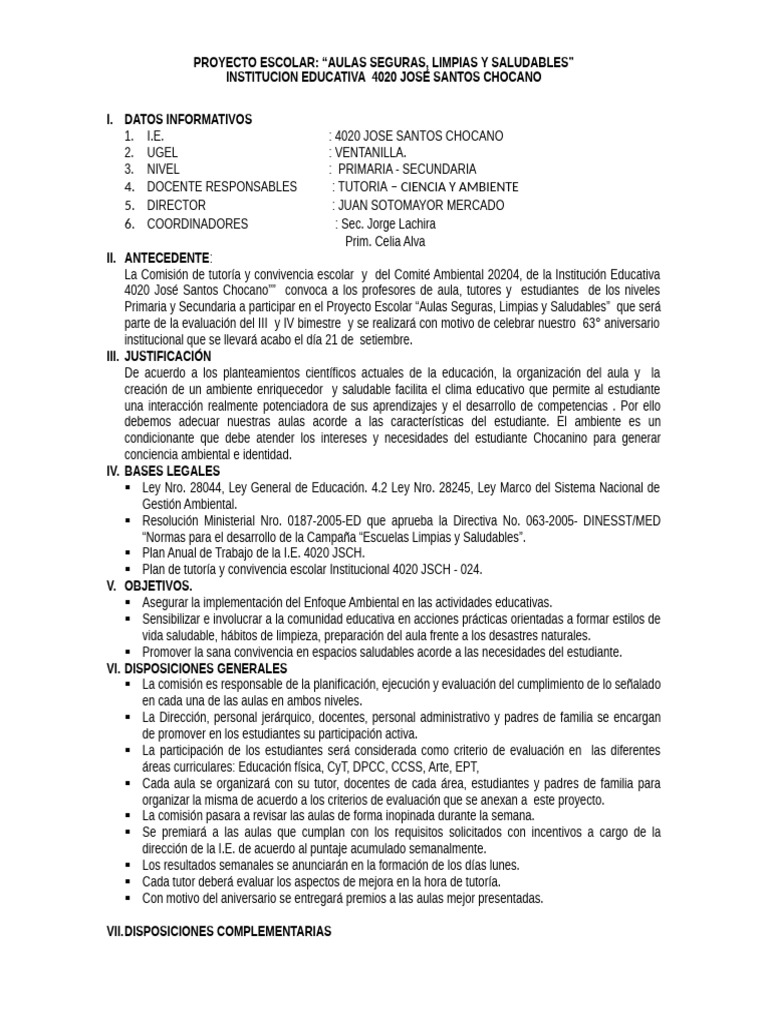 PROYECTO ESCOLAR: “AULAS SEGURAS, LIMPIAS Y SALUDABLES”
INSTITUCION EDUCATIVA 4020 JOSÉ SANTOS CHOCANO

I. DATOS INFORMATIVOS
1. I.E. : 4020 JOSE SANTOS CHOCANO
2. UGEL : VENTANILLA.
3. NIVEL : PRIMARIA - SECUNDARIA
4. DOCENTE RESPONSABLES : TUTORIA – CIENCIA Y AMBIENTE
5. DIRECTOR : JUAN SOTOMAYOR MERCADO
6. COORDINADORES : Sec. Jorge Lachira
Prim. Celia Alva

II. ANTECEDENTE:
La Comisión de tutoría y convivencia escolar y del Comité Ambiental 20204, de la Institución Educativa 4020 José Santos Chocano”” convoca a los profesores de aula, tutores y estudiantes de los niveles Primaria y Secundaria a participar en el Proyecto Escolar “Aulas Seguras, Limpias y Saludables” que será parte de la evaluación del III y IV bimestre y se realizará con motivo de celebrar nuestro 63° aniversario institucional que se llevará acabo el día 21 de setiembre.

III. JUSTIFICACIÓN
De acuerdo a los planteamientos científicos actuales de la educación, la organización del aula y la creación de un ambiente enriquecedor y saludable facilita el clima educativo que permite al estudiante una interacción realmente potenciadora de sus aprendizajes y el desarrollo de competencias . Por ello debemos adecuar nuestras aulas acorde a las características del estudiante. El ambiente es un condicionante que debe atender los intereses y necesidades del estudiante Chocanino para generar conciencia ambiental e identidad.

IV. BASES LEGALES
▪ Ley Nro. 28044, Ley General de Educación. 4.2 Ley Nro. 28245, Ley Marco del Sistema Nacional de Gestión Ambiental.
▪ Resolución Ministerial Nro. 0187-2005-ED que aprueba la Directiva No. 063-2005- DINESST/MED “Normas para el desarrollo de la Campaña “Escuelas Limpias y Saludables”.
▪ Plan Anual de Trabajo de la I.E. 4020 JSCH.
▪ Plan de tutoría y convivencia escolar Institucional 4020 JSCH - 024.

V. OBJETIVOS.
▪ Asegurar la implementación del Enfoque Ambiental en las actividades educativas.
▪ Sensibilizar e involucrar a la comunidad educativa en acciones prácticas orientadas a formar estilos de vida saludable, hábitos de limpieza, preparación del aula frente a los desastres naturales.
▪ Promover la sana convivencia en espacios saludables acorde a las necesidades del estudiante.

VI. DISPOSICIONES GENERALES
▪ La comisión es responsable de la planificación, ejecución y evaluación del cumplimiento de lo señalado en cada una de las aulas en ambos niveles.
▪ La Dirección, personal jerárquico, docentes, personal administrativo y padres de familia se encargan de promover en los estudiantes su participación activa.
▪ La participación de los estudiantes será considerada como criterio de evaluación en las diferentes áreas curriculares: Educación física, CyT, DPCC, CCSS, Arte, EPT,
▪ Cada aula se organizará con su tutor, docentes de cada área, estudiantes y padres de familia para organizar la misma de acuerdo a los criterios de evaluación que se anexan a este proyecto.
▪ La comisión pasara a revisar las aulas de forma inopinada durante la semana.
▪ Se premiará a las aulas que cumplan con los requisitos solicitados con incentivos a cargo de la dirección de la I.E. de acuerdo al puntaje acumulado semanalmente.
▪ Los resultados semanales se anunciarán en la formación de los días lunes.
▪ Cada tutor deberá evaluar los aspectos de mejora en la hora de tutoría.
▪ Con motivo del aniversario se entregará premios a las aulas mejor presentadas.

VII. DISPOSICIONES COMPLEMENTARIAS